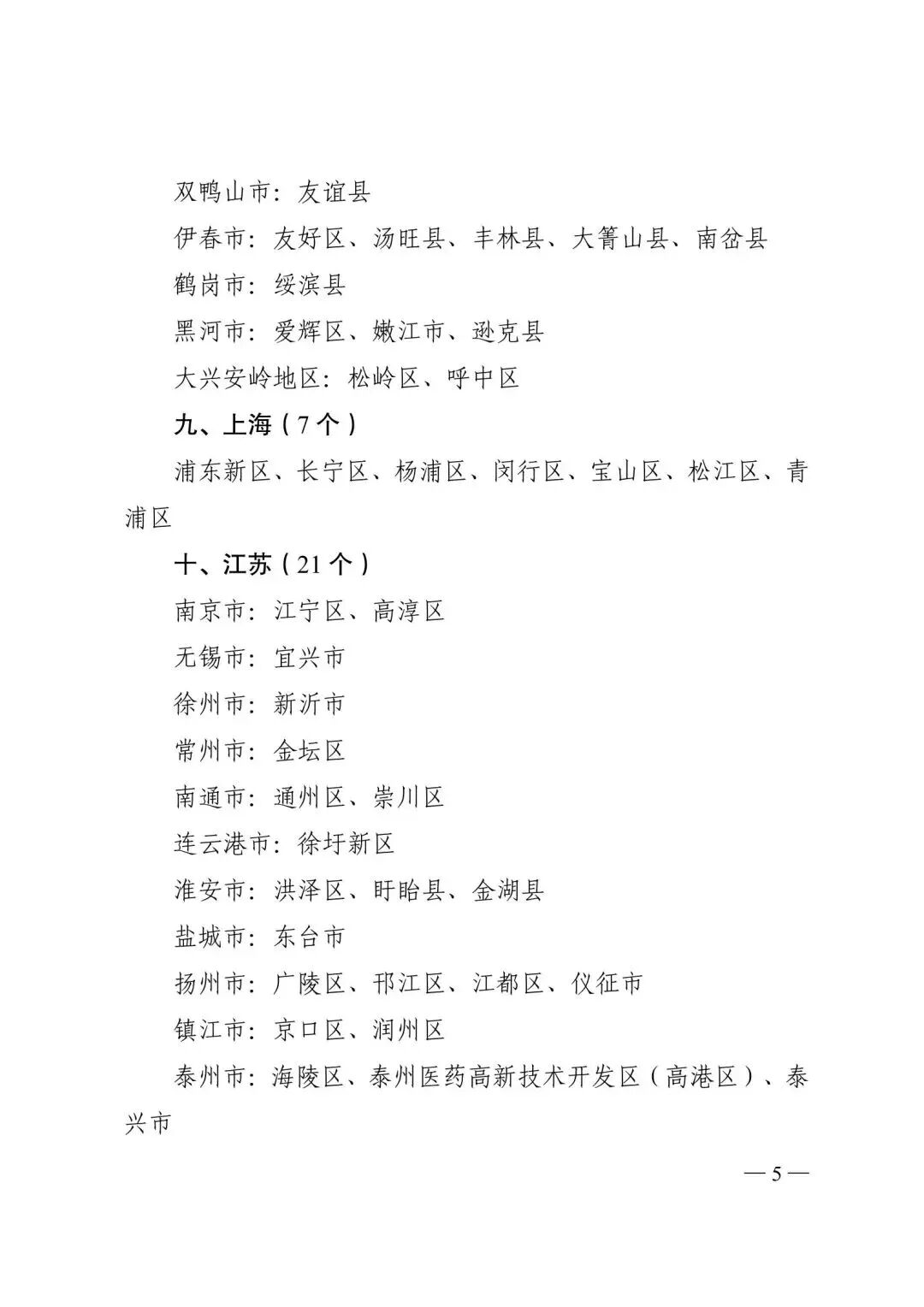 双鸭山市：友谊县

伊春市：友好区、汤旺县、丰林县、大箐山县、南岔县

鹤岗市：绥滨县

黑河市：爱辉区、嫩江市、逊克县

大兴安岭地区：松岭区、呼中区

九、上海（7个）

浦东新区、长宁区、杨浦区、闵行区、宝山区、松江区、青浦区

十、江苏（21个）

南京市：江宁区、高淳区

无锡市：宜兴市

徐州市：新沂市

常州市：金坛区

南通市：通州区、崇川区

连云港市：徐圩新区

淮安市：洪泽区、盱眙县、金湖县

盐城市：东台市

扬州市：广陵区、邗江区、江都区、仪征市

镇江市：京口区、润州区

泰州市：海陵区、泰州医药高新技术开发区（高港区）、泰兴市

— 5 —